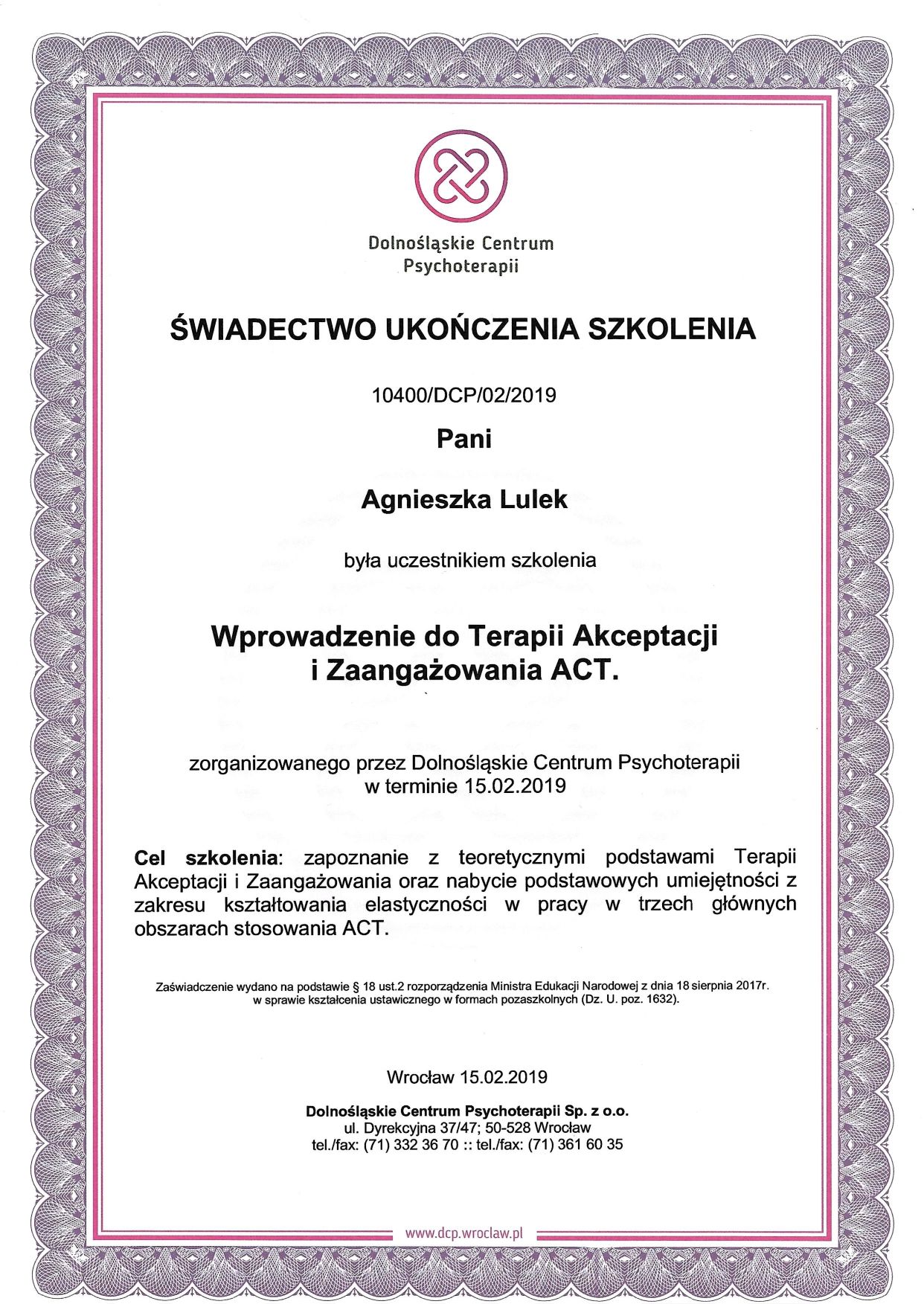 Dolnośląskie Centrum Psychoterapii

ŚWIADECTWO UKOŃCZENIA SZKOLENIA

10400/DCP/02/2019

Pani

Agnieszka Lulek

była uczestnikiem szkolenia

Wprowadzenie do Terapii Akceptacji i Zaangażowania ACT.

zorganizowanego przez Dolnośląskie Centrum Psychoterapii w terminie 15.02.2019

Cel szkolenia: zapoznanie z teoretycznymi podstawami Terapii Akceptacji i Zaangażowania oraz nabycie podstawowych umiejętności z zakresu kształtowania elastyczności w pracy w trzech głównych obszarach stosowania ACT.

Zaświadczenie wydano na podstawie § 18 ust.2 rozporządzenia Ministra Edukacji Narodowej z dnia 18 sierpnia 2017r. w sprawie kształcenia ustawicznego w formach pozaszkolnych (Dz. U. poz. 1632).

Wrocław 15.02.2019

Dolnośląskie Centrum Psychoterapii Sp. z o.o.
ul. Dyrekcyjna 37/47; 50-528 Wrocław
tel./fax: (71) 332 36 70 :: tel./fax: (71) 361 60 35

www.dcp.wroclaw.pl